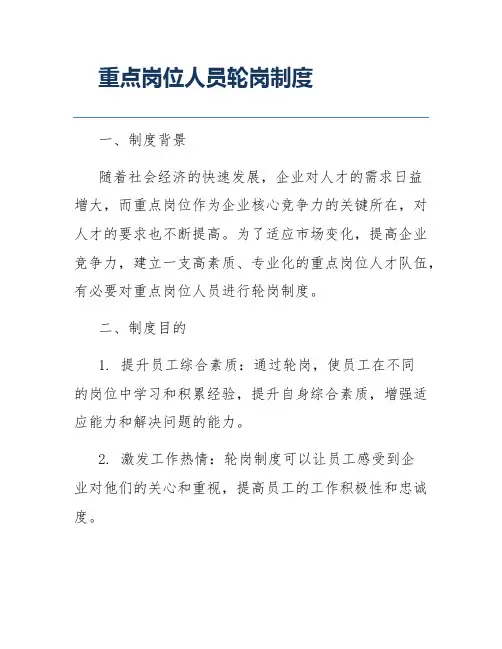 重点岗位人员轮岗制度

一、制度背景

随着社会经济的快速发展，企业对人才的需求日益增大，而重点岗位作为企业核心竞争力的关键所在，对人才的要求也不断提高。为了适应市场变化，提高企业竞争力，建立一支高素质、专业化的重点岗位人才队伍，有必要对重点岗位人员进行轮岗制度。

二、制度目的

1. 提升员工综合素质：通过轮岗，使员工在不同的岗位中学习和积累经验，提升自身综合素质，增强适应能力和解决问题的能力。

2. 激发工作热情：轮岗制度可以让员工感受到企业对他们的关心和重视，提高员工的工作积极性和忠诚度。